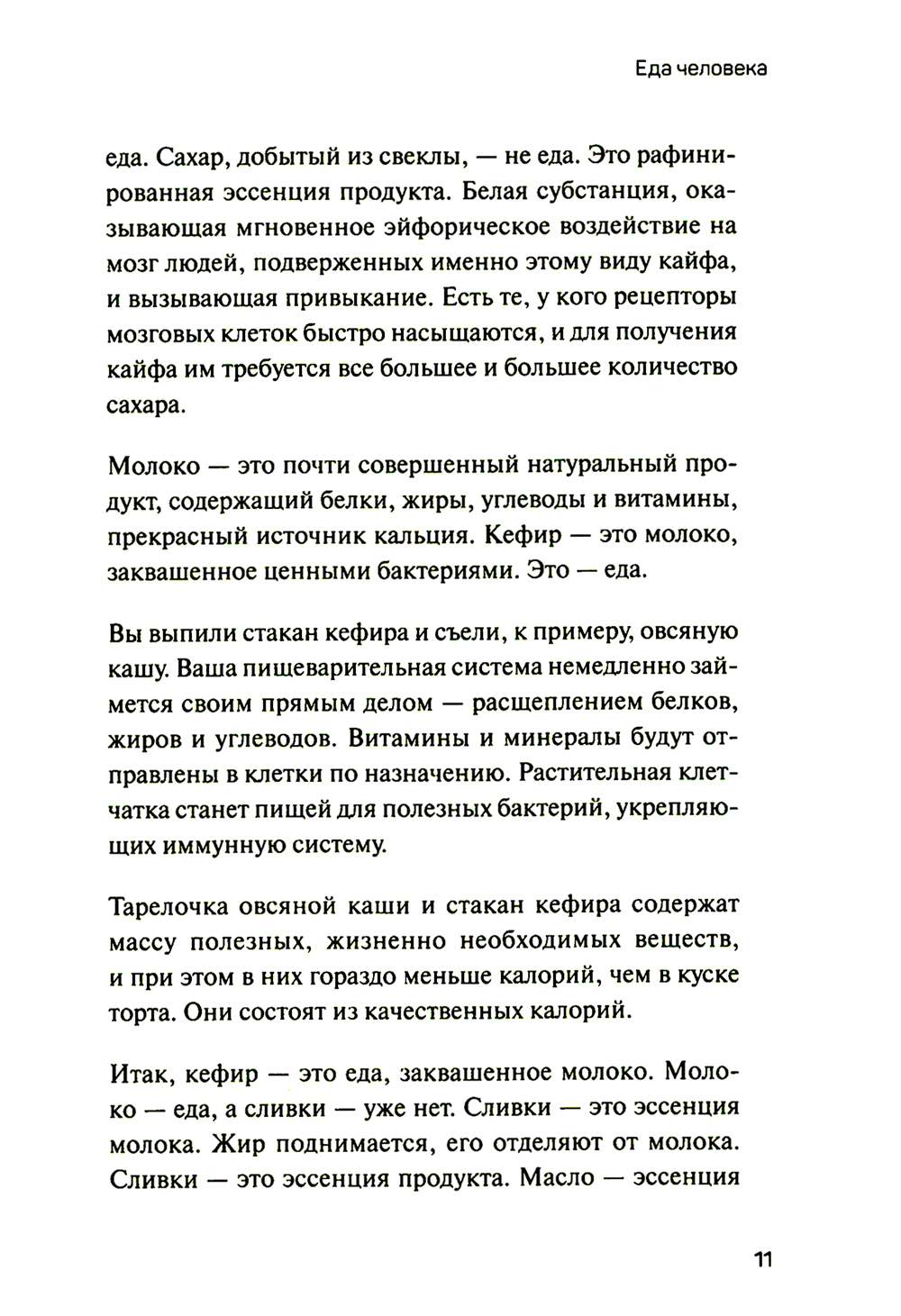 Еда человека

еда. Сахар, добытый из свеклы, — не еда. Это рафинированная эссенция продукта. Белая субстанция, оказывающая мгновенное эйфорическое воздействие на мозг людей, подверженных именно этому виду кайфа, и вызывающая привыкание. Есть те, у кого рецепторы мозговых клеток быстро насыщаются, и для получения кайфа им требуется все большее и большее количество сахара.

Молоко — это почти совершенный натуральный продукт, содержащий белки, жиры, углеводы и витамины, прекрасный источник кальция. Кефир — это молоко, заквашенное ценными бактериями. Это — еда.

Вы выпили стакан кефира и съели, к примеру, овсяную кашу. Ваша пищеварительная система немедленно займется своим прямым делом — расщеплением белков, жиров и углеводов. Витамины и минералы будут отправлены в клетки по назначению. Растительная клетчатка станет пищей для полезных бактерий, укрепляющих иммунную систему.

Тарелочка овсяной каши и стакан кефира содержат массу полезных, жизненно необходимых веществ, и при этом в них гораздо меньше калорий, чем в куске торта. Они состоят из качественных калорий.

Итак, кефир — это еда, заквашенное молоко. Молоко — еда, а сливки — уже нет. Сливки — это эссенция молока. Жир поднимается, его отделяют от молока. Сливки — это эссенция продукта. Масло — эссенция

11